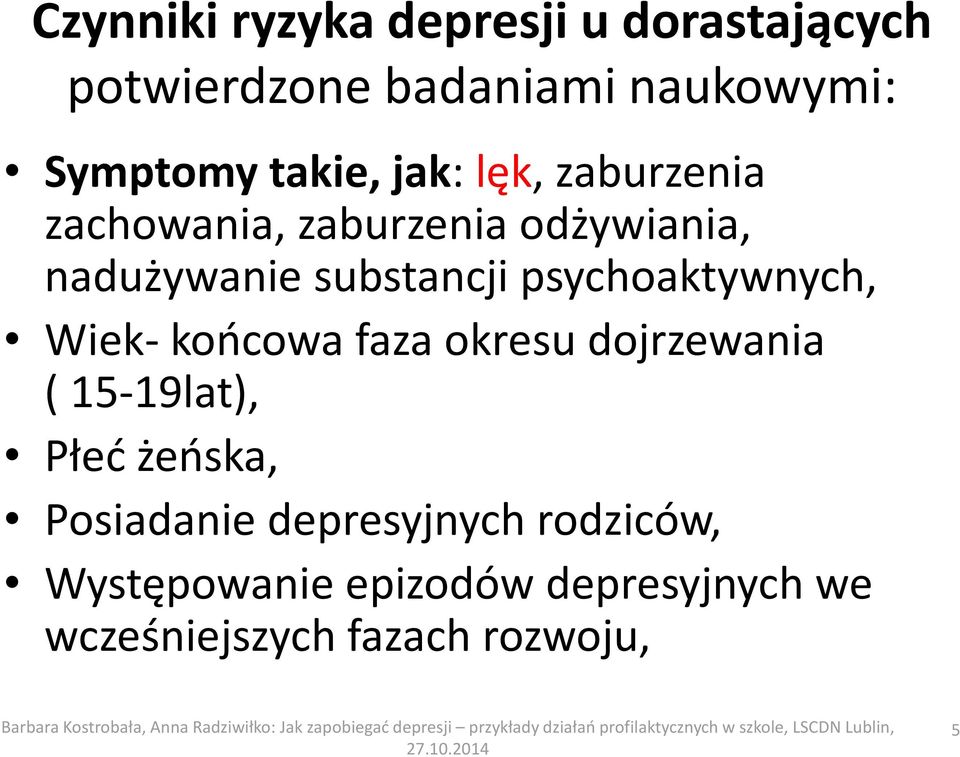 Czynniki ryzyka depresji u dorastających potwierdzone badaniami naukowymi:

• Symptomy takie, jak: lęk, zaburzenia zachowania, zaburzenia odżywiania, nadużywanie substancji psychoaktywnych,
• Wiek- końcowa faza okresu dojrzewania ( 15-19lat),
• Płeć żeńska,
• Posiadanie depresyjnych rodziców,
• Występowanie epizodów depresyjnych we wcześniejszych fazach rozwoju,

Barbara Kostrobała, Anna Radziwiłko: Jak zapobiegać depresji – przykłady działań profilaktycznych w szkole, LSCDN Lublin, 27.10.2014

5